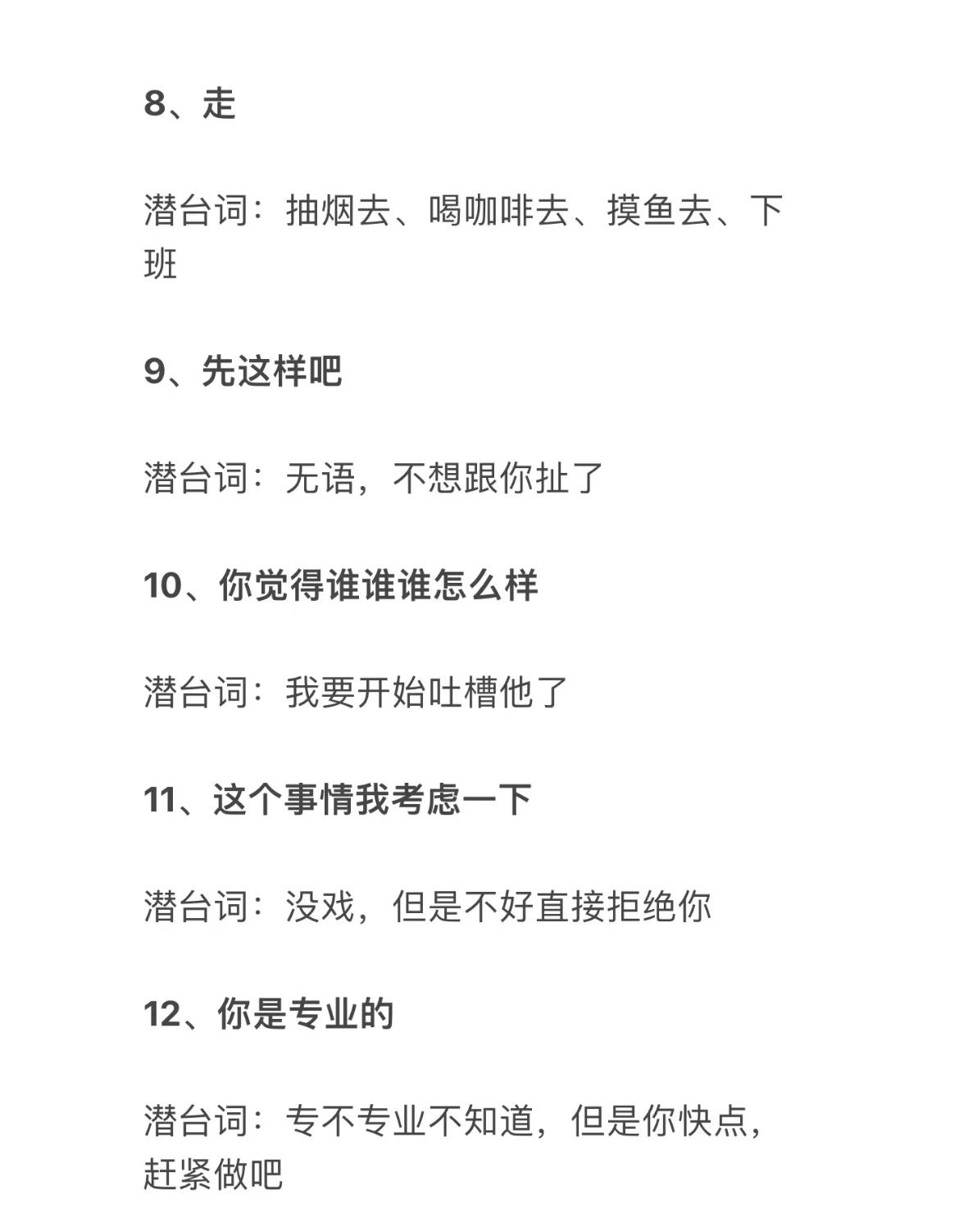 8、走

潜台词：抽烟去、喝咖啡去、摸鱼去、下班

9、先这样吧

潜台词：无语，不想跟你扯了

10、你觉得谁谁谁怎么样

潜台词：我要开始吐槽他了

11、这个事情我考虑一下

潜台词：没戏，但是不好直接拒绝你

12、你是专业的

潜台词：专不专业不知道，但是你快点，赶紧做吧